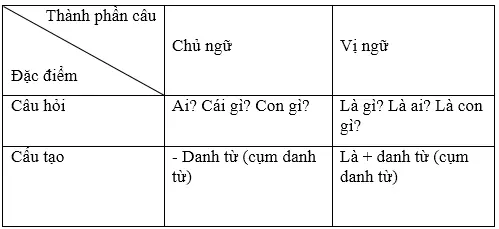 | Thành phần câu / Đặc điểm | Chủ ngữ | Vị ngữ |
|---|---|---|
| Câu hỏi | Ai? Cái gì? Con gì? | Là gì? Là ai? Là con gì? |
| Cấu tạo | - Danh từ (cụm danh từ) | Là + danh từ (cụm danh từ) |